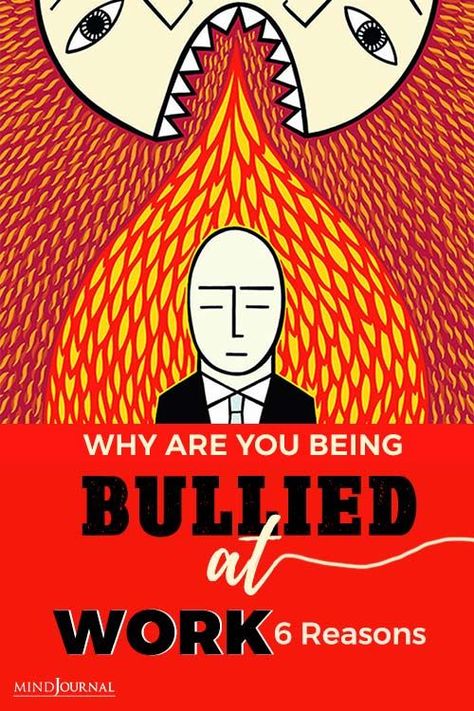 WHY ARE YOU BEING
BULLIED
at
WORK 6 Reasons

MINDJOURNAL